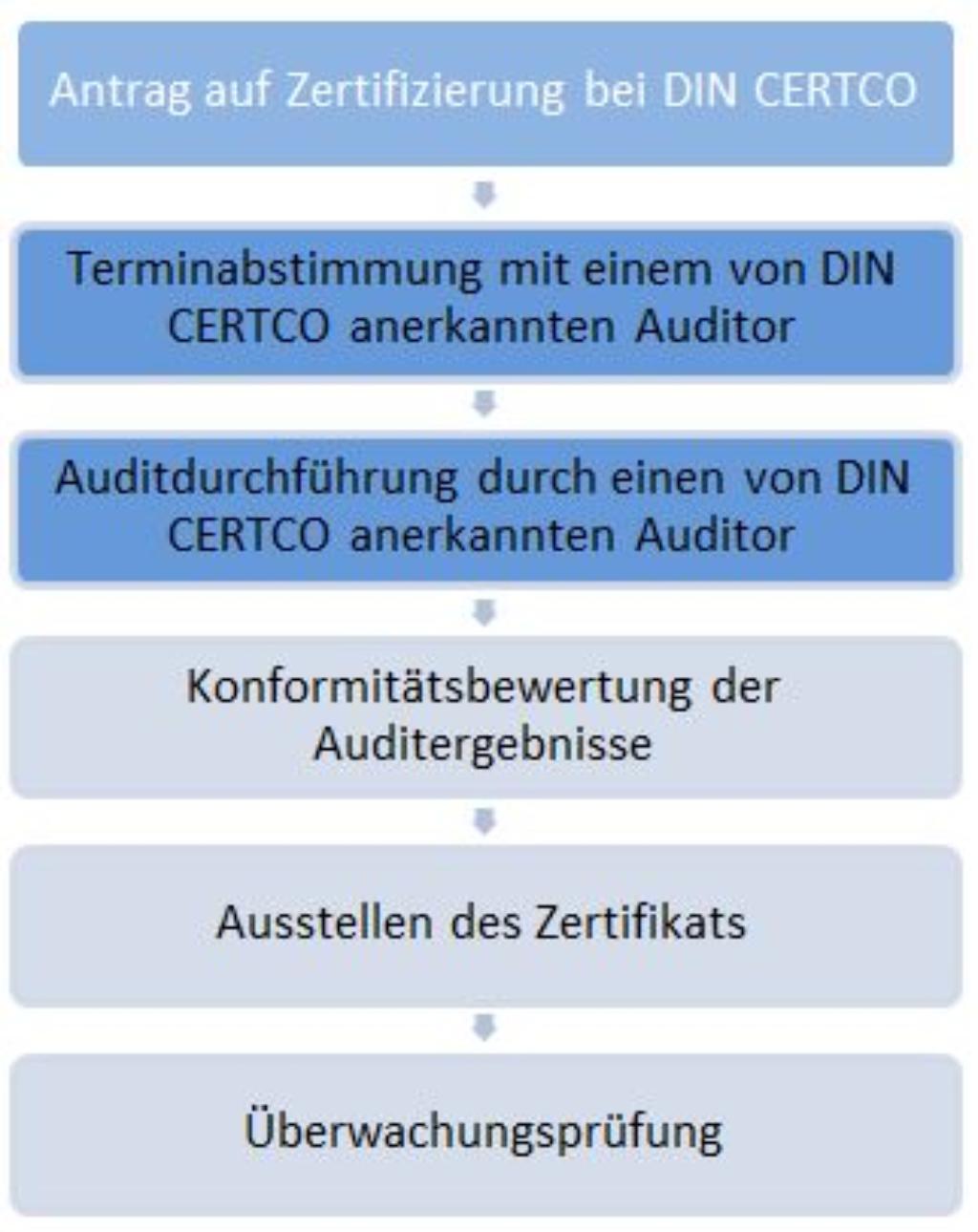 Antrag auf Zertifizierung bei DIN CERTCO

Terminabstimmung mit einem von DIN CERTCO anerkannten Auditor

Auditdurchführung durch einen von DIN CERTCO anerkannten Auditor

Konformitätsbewertung der Auditergebnisse

Ausstellen des Zertifikats

Überwachungsprüfung